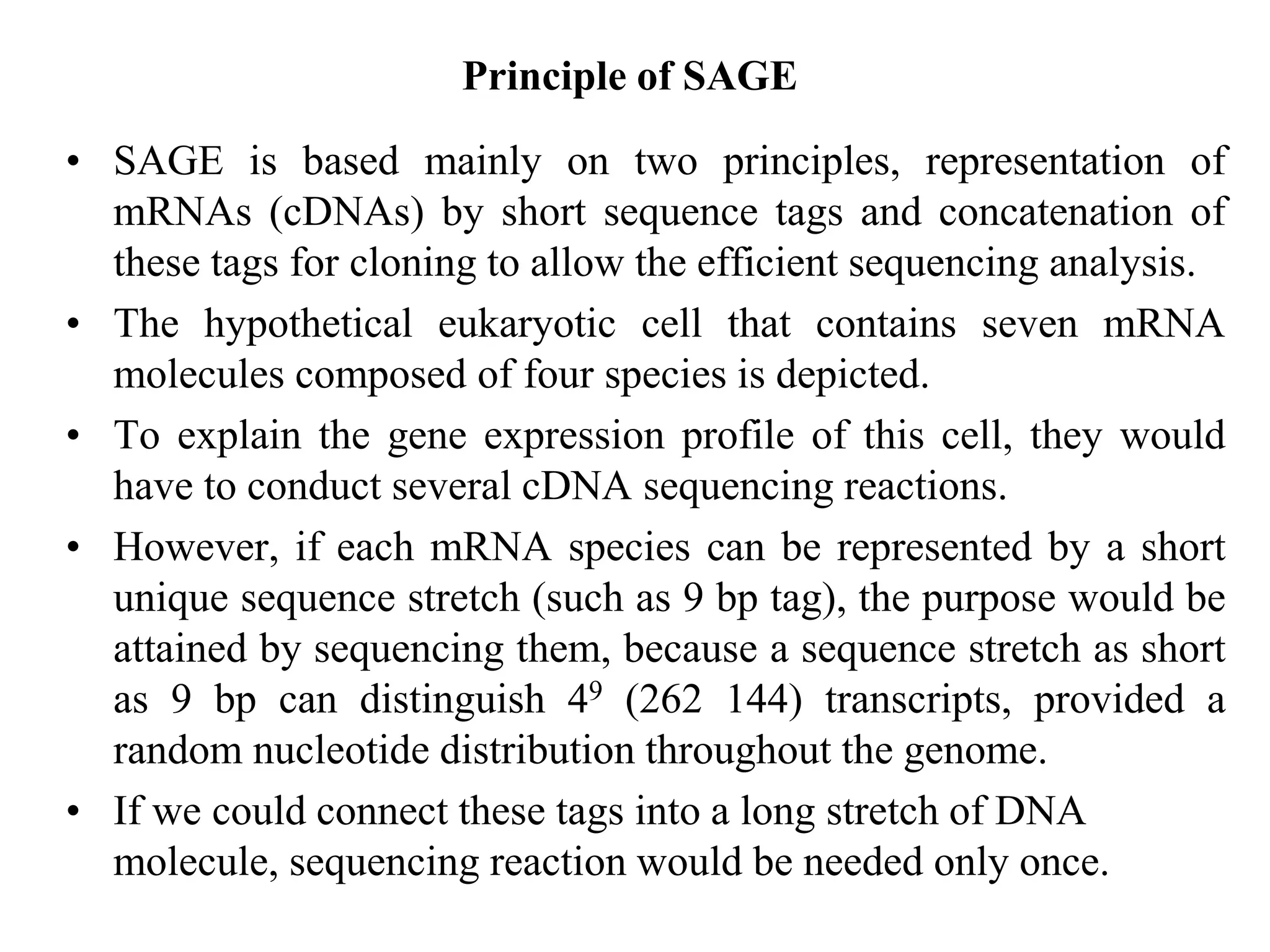 Principle of SAGE

• SAGE is based mainly on two principles, representation of mRNAs (cDNAs) by short sequence tags and concatenation of these tags for cloning to allow the efficient sequencing analysis.

• The hypothetical eukaryotic cell that contains seven mRNA molecules composed of four species is depicted.

• To explain the gene expression profile of this cell, they would have to conduct several cDNA sequencing reactions.

• However, if each mRNA species can be represented by a short unique sequence stretch (such as 9 bp tag), the purpose would be attained by sequencing them, because a sequence stretch as short as 9 bp can distinguish $4^9$ (262 144) transcripts, provided a random nucleotide distribution throughout the genome.

• If we could connect these tags into a long stretch of DNA molecule, sequencing reaction would be needed only once.